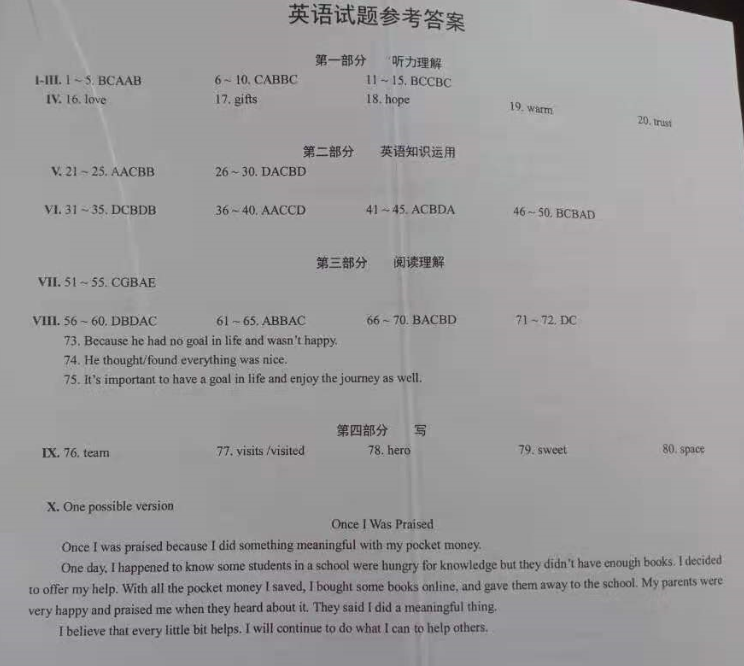 英语试题参考答案

第一部分 听力理解

I-III. 1 ~ 5. BCAAB 6 ~ 10. CABBC 11 ~ 15. BCCBC

IV. 16. love 17. gifts 18. hope 19. warm 20. trust

第二部分 英语知识运用

V. 21 ~ 25. AACBB 26 ~ 30. DACBD

VI. 31 ~ 35. DCBDB 36 ~ 40. AACCD 41 ~ 45. ACBDA 46 ~ 50. BCBAD

第三部分 阅读理解

VII. 51 ~ 55. CGBAE

VIII. 56 ~ 60. DBDAC 61 ~ 65. ABBAC 66 ~ 70. BACBD 71 ~ 72. DC

73. Because he had no goal in life and wasn't happy.

74. He thought/found everything was nice.

75. It's important to have a goal in life and enjoy the journey as well.

第四部分 写

IX. 76. team 77. visits /visited 78. hero 79. sweet 80. space

X. One possible version

Once I Was Praised

Once I was praised because I did something meaningful with my pocket money.

One day, I happened to know some students in a school were hungry for knowledge but they didn't have enough books. I decided to offer my help. With all the pocket money I saved, I bought some books online, and gave them away to the school. My parents were very happy and praised me when they heard about it. They said I did a meaningful thing.

I believe that every little bit helps. I will continue to do what I can to help others.